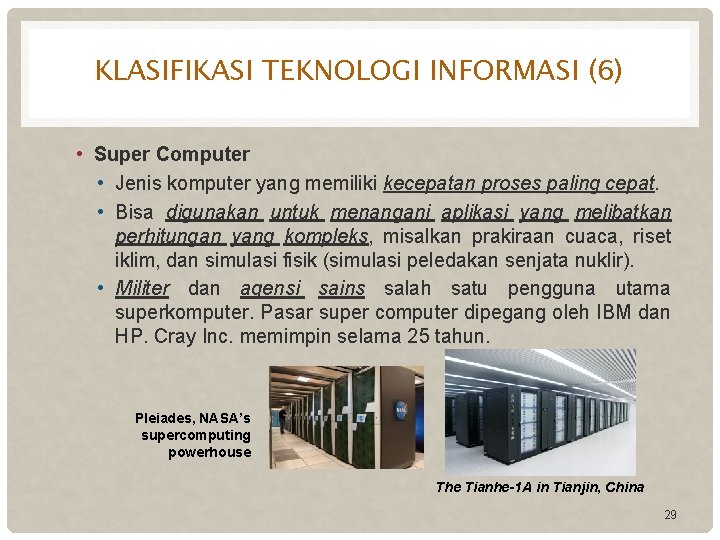 KLASIFIKASI TEKNOLOGI INFORMASI (6)

• Super Computer
  • Jenis komputer yang memiliki kecepatan proses paling cepat.
  • Bisa digunakan untuk menangani aplikasi yang melibatkan perhitungan yang kompleks, misalkan prakiraan cuaca, riset iklim, dan simulasi fisik (simulasi peledakan senjata nuklir).
  • Militer dan agensi sains salah satu pengguna utama superkomputer. Pasar super computer dipegang oleh IBM dan HP. Cray Inc. memimpin selama 25 tahun.

Pleiades, NASA's supercomputing powerhouse

The Tianhe-1A in Tianjin, China

29